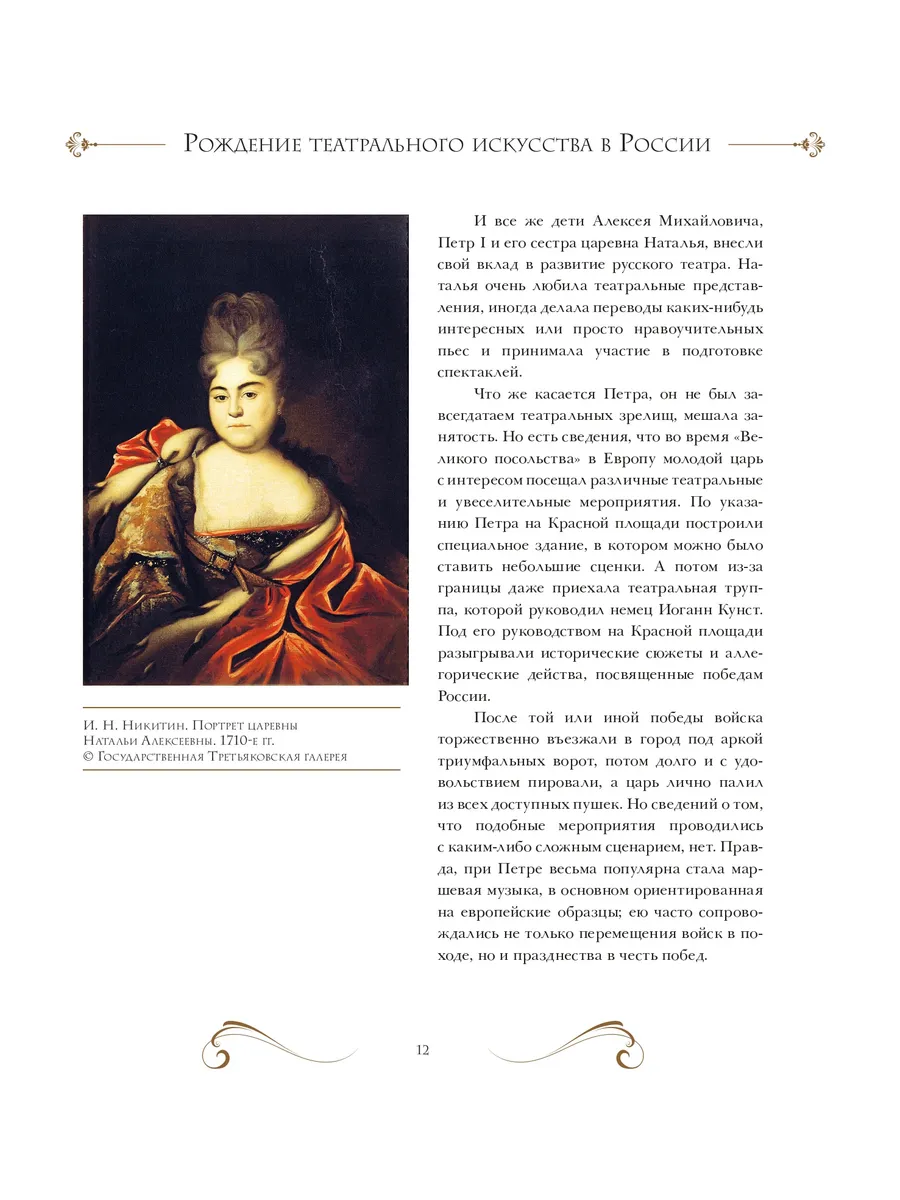 Рождение театрального искусства в России

И. Н. Никитин. Портрет царевны Натальи Алексеевны. 1710-е гг.
© Государственная Третьяковская галерея

И все же дети Алексея Михайловича, Петр I и его сестра царевна Наталья, внесли свой вклад в развитие русского театра. Наталья очень любила театральные представления, иногда делала переводы каких-нибудь интересных или просто нравоучительных пьес и принимала участие в подготовке спектаклей.

Что же касается Петра, он не был завсегдатаем театральных зрелищ, мешала занятость. Но есть сведения, что во время «Великого посольства» в Европу молодой царь с интересом посещал различные театральные и увеселительные мероприятия. По указанию Петра на Красной площади построили специальное здание, в котором можно было ставить небольшие сценки. А потом из-за границы даже приехала театральная труппа, которой руководил немец Иоганн Кунст. Под его руководством на Красной площади разыгрывали исторические сюжеты и аллегорические действа, посвященные победам России.

После той или иной победы войска торжественно въезжали в город под аркой триумфальных ворот, потом долго и с удовольствием пировали, а царь лично палил из всех доступных пушек. Но сведений о том, что подобные мероприятия проводились с каким-либо сложным сценарием, нет. Правда, при Петре весьма популярна стала маршевая музыка, в основном ориентированная на европейские образцы; ею часто сопровождались не только перемещения войск в походе, но и празднества в честь побед.

12